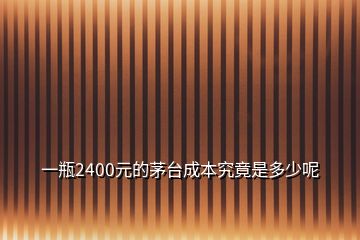 一瓶2400元的茅台成本究竟是多少呢